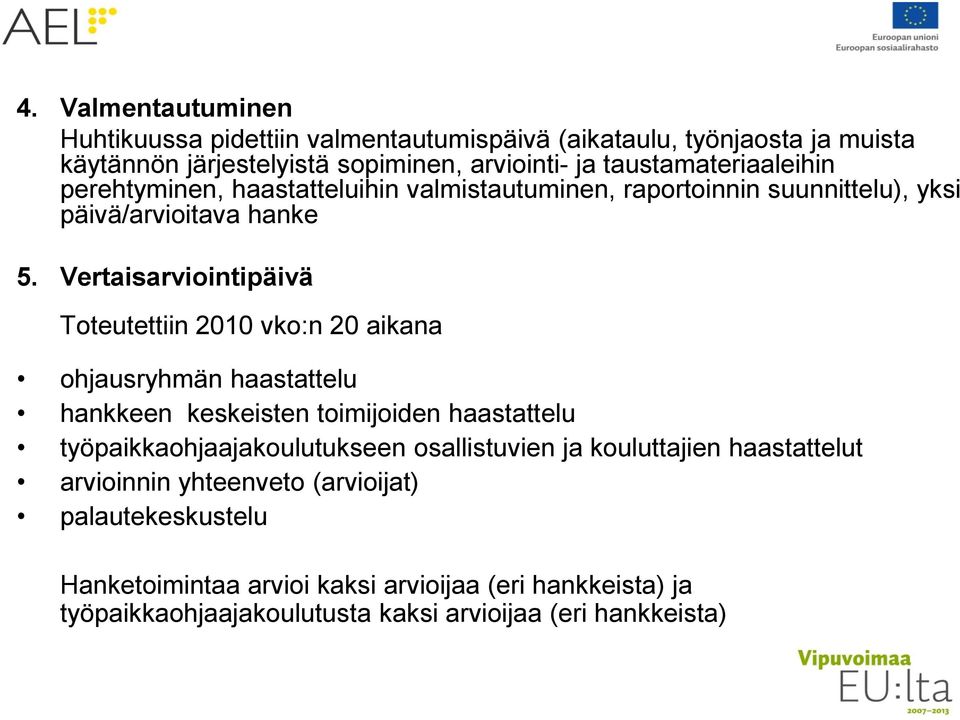 AEL

Euroopan unioni
Euroopan sosiaalirahasto

4. Valmentautuminen
Huhtikuussa pidettiin valmentautumispäivä (aikataulu, työnjaosta ja muista käytännön järjestelyistä sopiminen, arviointi- ja taustamateriaaleihin perehtyminen, haastatteluihin valmistautuminen, raportoinnin suunnittelu), yksi päivä/arvioitava hanke

5. Vertaisarviointipäivä

Toteutettiin 2010 vko:n 20 aikana

• ohjausryhmän haastattelu
• hankkeen keskeisten toimijoiden haastattelu
• työpaikkaohjaajakoulutukseen osallistuvien ja kouluttajien haastattelut
• arvioinnin yhteenveto (arvioijat)
• palautekeskustelu

Hanketoimintaa arvioi kaksi arvioijaa (eri hankkeista) ja työpaikkaohjaajakoulutusta kaksi arvioijaa (eri hankkeista)

Vipuvoimaa
EU:lta
2007–2013